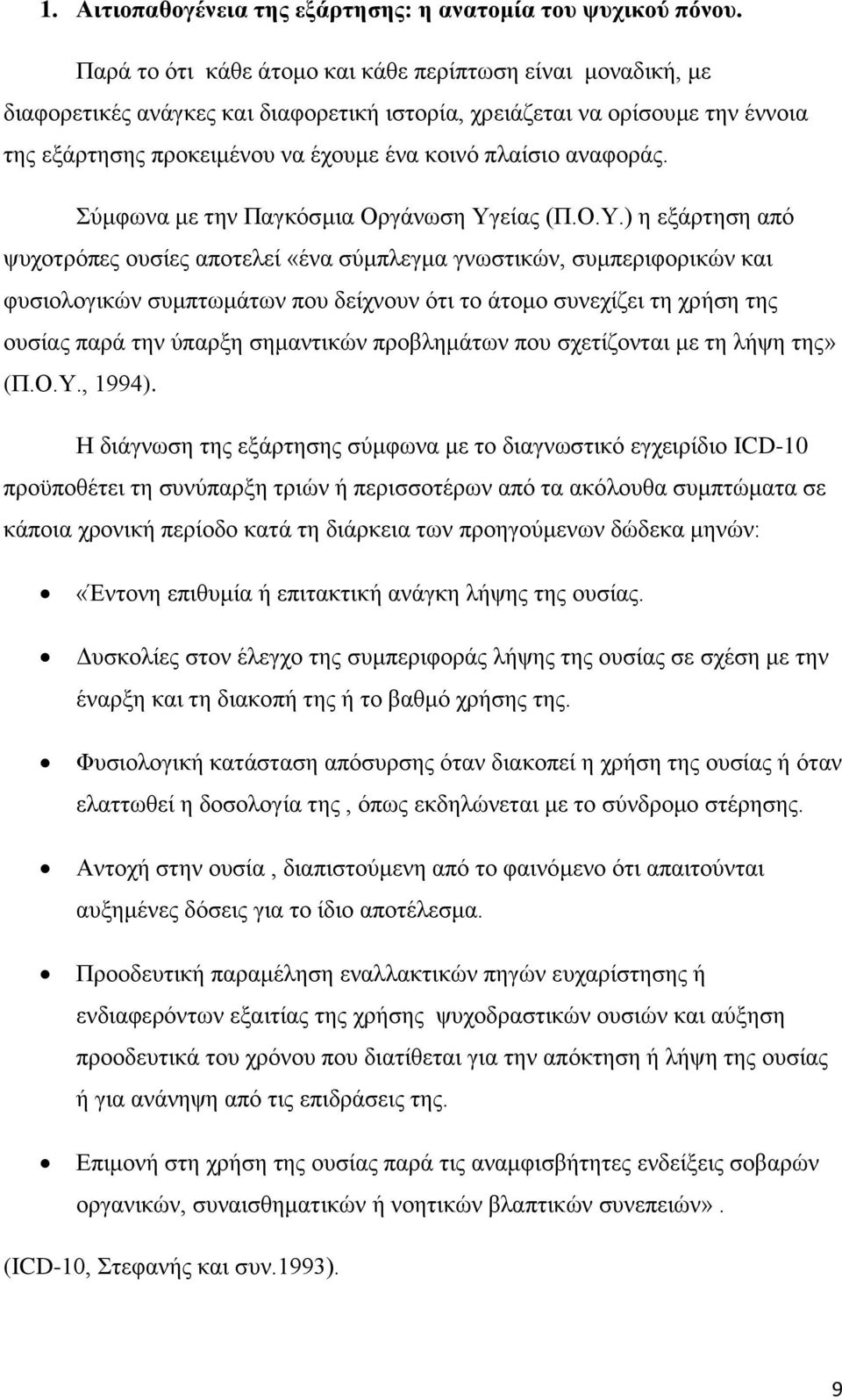 1. Αιτιοπαθογένεια της εξάρτησης: η ανατομία του ψυχικού πόνου.

Παρά το ότι κάθε άτομο και κάθε περίπτωση είναι μοναδική, με διαφορετικές ανάγκες και διαφορετική ιστορία, χρειάζεται να ορίσουμε την έννοια της εξάρτησης προκειμένου να έχουμε ένα κοινό πλαίσιο αναφοράς.

Σύμφωνα με την Παγκόσμια Οργάνωση Υγείας (Π.Ο.Υ.) η εξάρτηση από ψυχοτρόπες ουσίες αποτελεί «ένα σύμπλεγμα γνωστικών, συμπεριφορικών και φυσιολογικών συμπτωμάτων που δείχνουν ότι το άτομο συνεχίζει τη χρήση της ουσίας παρά την ύπαρξη σημαντικών προβλημάτων που σχετίζονται με τη λήψη της» (Π.Ο.Υ., 1994).

Η διάγνωση της εξάρτησης σύμφωνα με το διαγνωστικό εγχειρίδιο ICD-10 προϋποθέτει τη συνύπαρξη τριών ή περισσοτέρων από τα ακόλουθα συμπτώματα σε κάποια χρονική περίοδο κατά τη διάρκεια των προηγούμενων δώδεκα μηνών:

• «Έντονη επιθυμία ή επιτακτική ανάγκη λήψης της ουσίας.

• Δυσκολίες στον έλεγχο της συμπεριφοράς λήψης της ουσίας σε σχέση με την έναρξη και τη διακοπή της ή το βαθμό χρήσης της.

• Φυσιολογική κατάσταση απόσυρσης όταν διακοπεί η χρήση της ουσίας ή όταν ελαττωθεί η δοσολογία της , όπως εκδηλώνεται με το σύνδρομο στέρησης.

• Αντοχή στην ουσία , διαπιστούμενη από το φαινόμενο ότι απαιτούνται αυξημένες δόσεις για το ίδιο αποτέλεσμα.

• Προοδευτική παραμέληση εναλλακτικών πηγών ευχαρίστησης ή ενδιαφερόντων εξαιτίας της χρήσης ψυχοδραστικών ουσιών και αύξηση προοδευτικά του χρόνου που διατίθεται για την απόκτηση ή λήψη της ουσίας ή για ανάνηψη από τις επιδράσεις της.

• Επιμονή στη χρήση της ουσίας παρά τις αναμφισβήτητες ενδείξεις σοβαρών οργανικών, συναισθηματικών ή νοητικών βλαπτικών συνεπειών».

(ICD-10, Στεφανής και συν.1993).

9